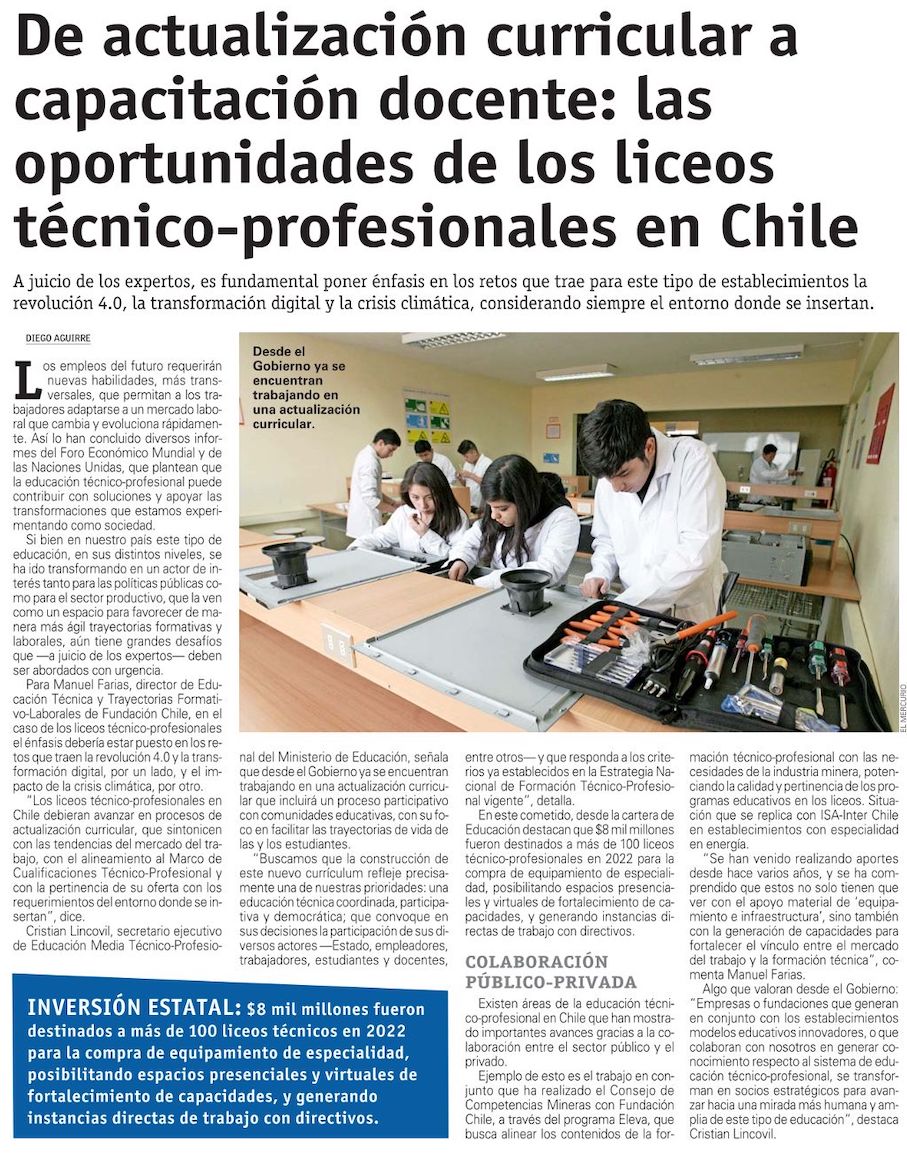 De actualización curricular a capacitación docente: las oportunidades de los liceos técnico-profesionales en Chile

A juicio de los expertos, es fundamental poner énfasis en los retos que trae para este tipo de establecimientos la revolución 4.0, la transformación digital y la crisis climática, considerando siempre el entorno donde se insertan.

DIEGO AGUIRRE

Los empleos del futuro requerirán nuevas habilidades, más transversales, que permitan a los trabajadores adaptarse a un mercado laboral que cambia y evoluciona rápidamente. Así lo han concluido diversos informes del Foro Económico Mundial y de las Naciones Unidas, que plantean que la educación técnico-profesional puede contribuir con soluciones y apoyar las transformaciones que estamos experimentando como sociedad.

Si bien en nuestro país este tipo de educación, en sus distintos niveles, se ha ido transformando en un actor de interés tanto para las políticas públicas como para el sector productivo, que la ven como un espacio para favorecer de manera más ágil trayectorias formativas y laborales, aún tiene grandes desafíos que —a juicio de los expertos— deben ser abordados con urgencia.

Para Manuel Farias, director de Educación Técnica y Trayectorias Formativo-Laborales de Fundación Chile, en el caso de los liceos técnico-profesionales el énfasis debería estar puesto en los retos que traen la revolución 4.0 y la transformación digital, por un lado, y el impacto de la crisis climática, por otro.

"Los liceos técnico-profesionales en Chile debieran avanzar en procesos de actualización curricular, que sintonicen con las tendencias del mercado del trabajo, con el alineamiento al Marco de Cualificaciones Técnico-Profesional y con la pertinencia de su oferta con los requerimientos del entorno donde se insertan", dice.

Cristian Lincovil, secretario ejecutivo de Educación Media Técnico-Profesional del Ministerio de Educación, señala que desde el Gobierno ya se encuentran trabajando en una actualización curricular que incluirá un proceso participativo con comunidades educativas, con su foco en facilitar las trayectorias de vida de las y los estudiantes.

"Buscamos que la construcción de este nuevo currículum refleje precisamente una de nuestras prioridades: una educación técnica coordinada, participativa y democrática; que convoque en sus decisiones la participación de sus diversos actores —Estado, empleadores, trabajadores, estudiantes y docentes, entre otros— y que responda a los criterios ya establecidos en la Estrategia Nacional de Formación Técnico-Profesional vigente", detalla.

En este cometido, desde la cartera de Educación destacan que $8 mil millones fueron destinados a más de 100 liceos técnico-profesionales en 2022 para la compra de equipamiento de especialidad, posibilitando espacios presenciales y virtuales de fortalecimiento de capacidades, y generando instancias directas de trabajo con directivos.

COLABORACIÓN PÚBLICO-PRIVADA

Existen áreas de la educación técnico-profesional en Chile que han mostrado importantes avances gracias a la colaboración entre el sector público y el privado.

Ejemplo de esto es el trabajo en conjunto que ha realizado el Consejo de Competencias Mineras con Fundación Chile, a través del programa Eleva, que busca alinear los contenidos de la formación técnico-profesional con las necesidades de la industria minera, potenciando la calidad y pertinencia de los programas educativos en los liceos. Situación que se replica con ISA-Inter Chile en establecimientos con especialidad en energía.

"Se han venido realizando aportes desde hace varios años, y se ha comprendido que estos no solo tienen que ver con el apoyo material de 'equipamiento e infraestructura', sino también con la generación de capacidades para fortalecer el vínculo entre el mercado del trabajo y la formación técnica", comenta Manuel Farias.

Algo que valoran desde el Gobierno: "Empresas o fundaciones que generan en conjunto con los establecimientos modelos educativos innovadores, o que colaboran con nosotros en generar conocimiento respecto al sistema de educación técnico-profesional, se transforman en socios estratégicos para avanzar hacia una mirada más humana y amplia de este tipo de educación", destaca Cristian Lincovil.

Desde el Gobierno ya se encuentran trabajando en una actualización curricular.

EL MERCURIO

INVERSIÓN ESTATAL: $8 mil millones fueron destinados a más de 100 liceos técnicos en 2022 para la compra de equipamiento de especialidad, posibilitando espacios presenciales y virtuales de fortalecimiento de capacidades, y generando instancias directas de trabajo con directivos.